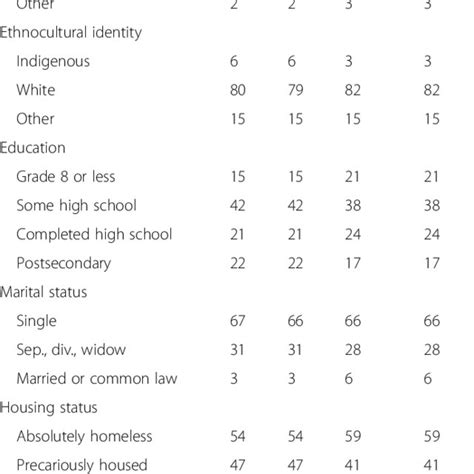 | Other | 2 | 2 | 3 | 3 |
|---|---|---|---|---|
| Ethnocultural identity | | | | |
| Indigenous | 6 | 6 | 3 | 3 |
| White | 80 | 79 | 82 | 82 |
| Other | 15 | 15 | 15 | 15 |
| Education | | | | |
| Grade 8 or less | 15 | 15 | 21 | 21 |
| Some high school | 42 | 42 | 38 | 38 |
| Completed high school | 21 | 21 | 24 | 24 |
| Postsecondary | 22 | 22 | 17 | 17 |
| Marital status | | | | |
| Single | 67 | 66 | 66 | 66 |
| Sep., div., widow | 31 | 31 | 28 | 28 |
| Married or common law | 3 | 3 | 6 | 6 |
| Housing status | | | | |
| Absolutely homeless | 54 | 54 | 59 | 59 |
| Precariously housed | 47 | 47 | 41 | 41 |